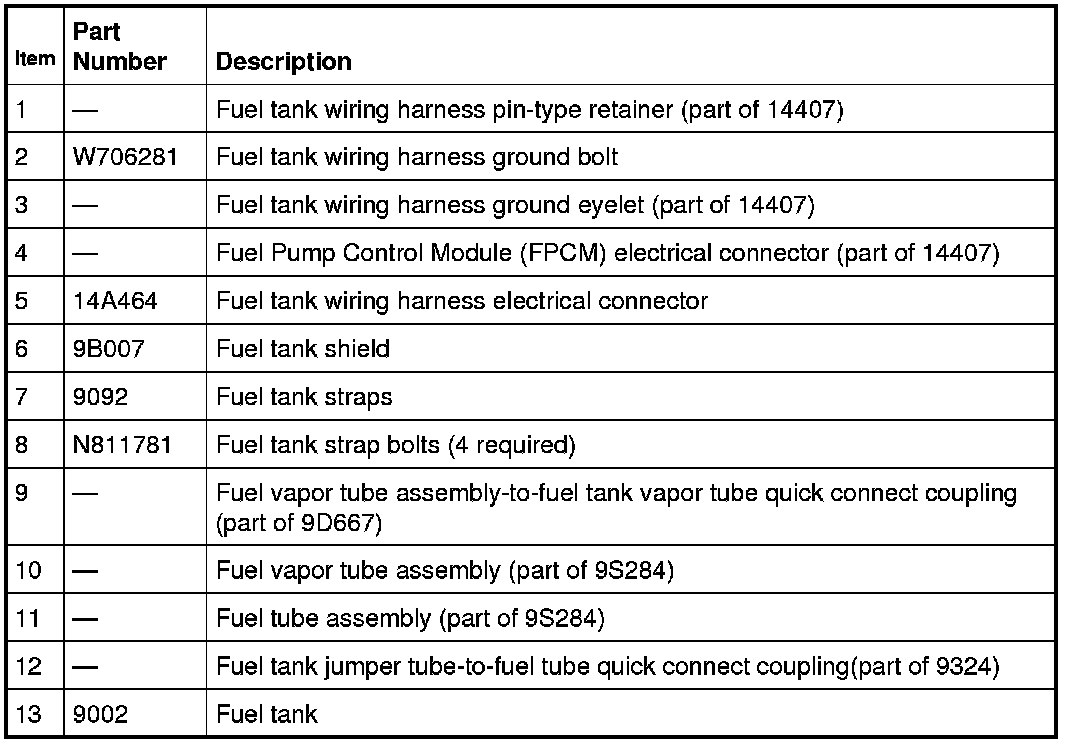 | Item | Part Number | Description |
|---|---|---|
| 1 | — | Fuel tank wiring harness pin-type retainer (part of 14407) |
| 2 | W706281 | Fuel tank wiring harness ground bolt |
| 3 | — | Fuel tank wiring harness ground eyelet (part of 14407) |
| 4 | — | Fuel Pump Control Module (FPCM) electrical connector (part of 14407) |
| 5 | 14A464 | Fuel tank wiring harness electrical connector |
| 6 | 9B007 | Fuel tank shield |
| 7 | 9092 | Fuel tank straps |
| 8 | N811781 | Fuel tank strap bolts (4 required) |
| 9 | — | Fuel vapor tube assembly-to-fuel tank vapor tube quick connect coupling (part of 9D667) |
| 10 | — | Fuel vapor tube assembly (part of 9S284) |
| 11 | — | Fuel tube assembly (part of 9S284) |
| 12 | — | Fuel tank jumper tube-to-fuel tube quick connect coupling(part of 9324) |
| 13 | 9002 | Fuel tank |